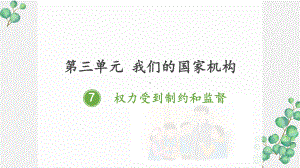 第三单元 我们的国家机构

7 权力受到制约和监督